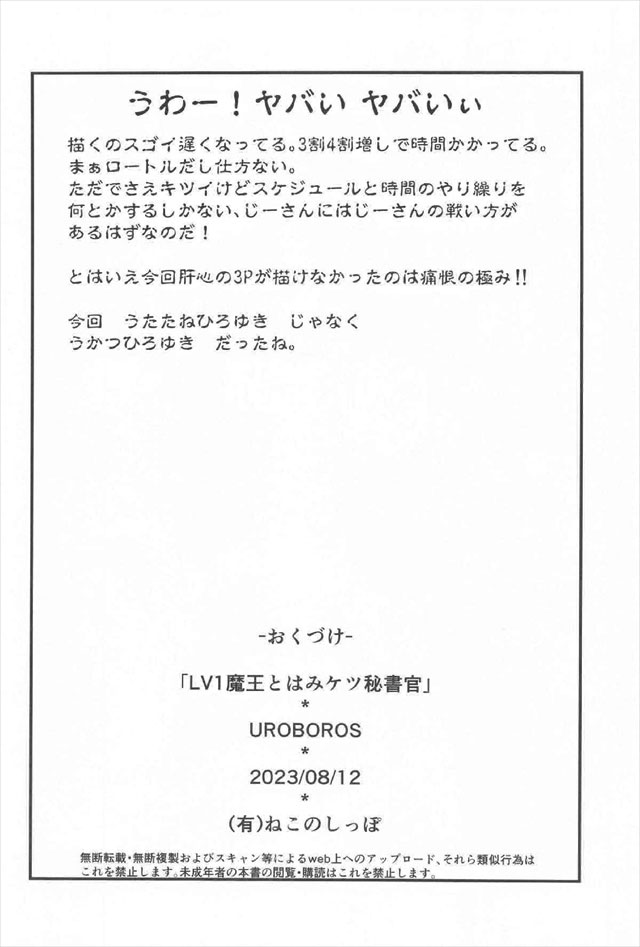 うわー！ヤバい ヤバいぃ

描くのスゴイ遅くなってる。3割4割増しで時間かかってる。
まぁロートルだし仕方ない。
ただでさえキツイけどスケジュールと時間のやり繰りを何とかするしかない、じーさんにはじーさんの戦い方があるはずなのだ！

とはいえ今回肝心の3Pが描けなかったのは痛恨の極み!!

今回　うたたねひろゆき　じゃなく
うかつひろゆき　だったね。

-おくづけ-

「LV1魔王とはみケツ秘書官」
*
UROBOROS
*
2023/08/12
*
(有)ねこのしっぽ

無断転載・無断複製およびスキャン等によるweb上へのアップロード、それら類似行為はこれを禁止します。未成年者の本書の閲覧・購読はこれを禁止します。